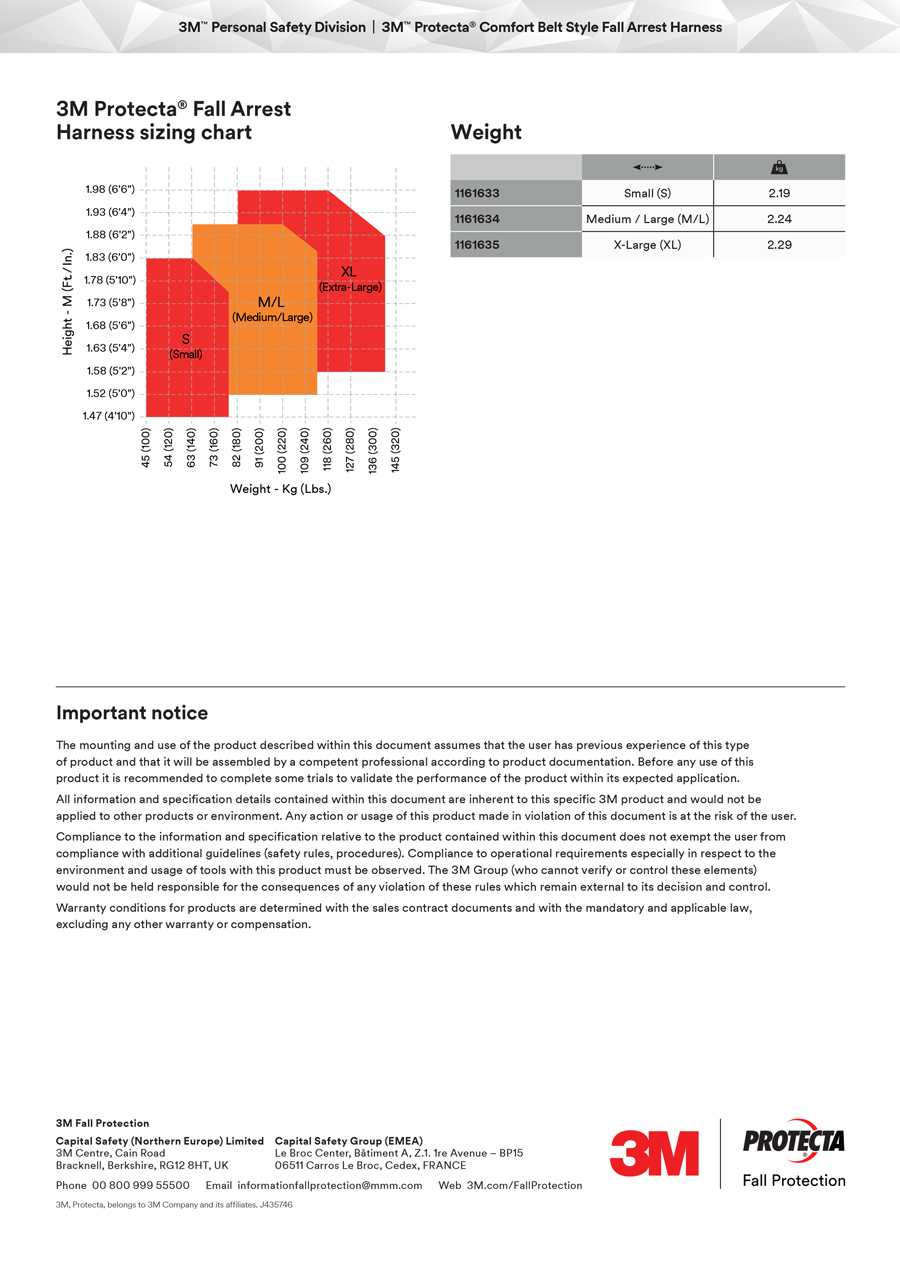 3M™ Personal Safety Division | 3M™ Protecta® Comfort Belt Style Fall Arrest Harness

3M Protecta® Fall Arrest Harness sizing chart

Height - M (Ft./In.)

1.98 (6'6")
1.93 (6'4")
1.88 (6'2")
1.83 (6'0")
1.78 (5'10")
1.73 (5'8")
1.68 (5'6")
1.63 (5'4")
1.58 (5'2")
1.52 (5'0")
1.47 (4'10")

S
(Small)

M/L
(Medium/Large)

XL
(Extra-Large)

45 (100)
54 (120)
63 (140)
73 (160)
82 (180)
91 (200)
100 (220)
109 (240)
118 (260)
127 (280)
136 (300)
145 (320)

Weight - Kg (Lbs.)

Weight

| | | kg |
|---|---|---|
| 1161633 | Small (S) | 2.19 |
| 1161634 | Medium / Large (M/L) | 2.24 |
| 1161635 | X-Large (XL) | 2.29 |

Important notice

The mounting and use of the product described within this document assumes that the user has previous experience of this type of product and that it will be assembled by a competent professional according to product documentation. Before any use of this product it is recommended to complete some trials to validate the performance of the product within its expected application.

All information and specification details contained within this document are inherent to this specific 3M product and would not be applied to other products or environment. Any action or usage of this product made in violation of this document is at the risk of the user.

Compliance to the information and specification relative to the product contained within this document does not exempt the user from compliance with additional guidelines (safety rules, procedures). Compliance to operational requirements especially in respect to the environment and usage of tools with this product must be observed. The 3M Group (who cannot verify or control these elements) would not be held responsible for the consequences of any violation of these rules which remain external to its decision and control.

Warranty conditions for products are determined with the sales contract documents and with the mandatory and applicable law, excluding any other warranty or compensation.

3M Fall Protection

Capital Safety (Northern Europe) Limited
3M Centre, Cain Road
Bracknell, Berkshire, RG12 8HT, UK

Capital Safety Group (EMEA)
Le Broc Center, Bâtiment A, Z.1. 1re Avenue – BP15
06511 Carros Le Broc, Cedex, FRANCE

Phone 00 800 999 55500 Email informationfallprotection@mmm.com Web 3M.com/FallProtection

3M, Protecta, belongs to 3M Company and its affiliates. J435746

3M

PROTECTA
Fall Protection